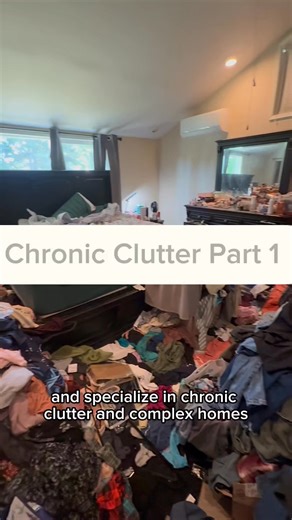 Chronic Clutter Part 1

and specialize in chronic clutter and complex homes